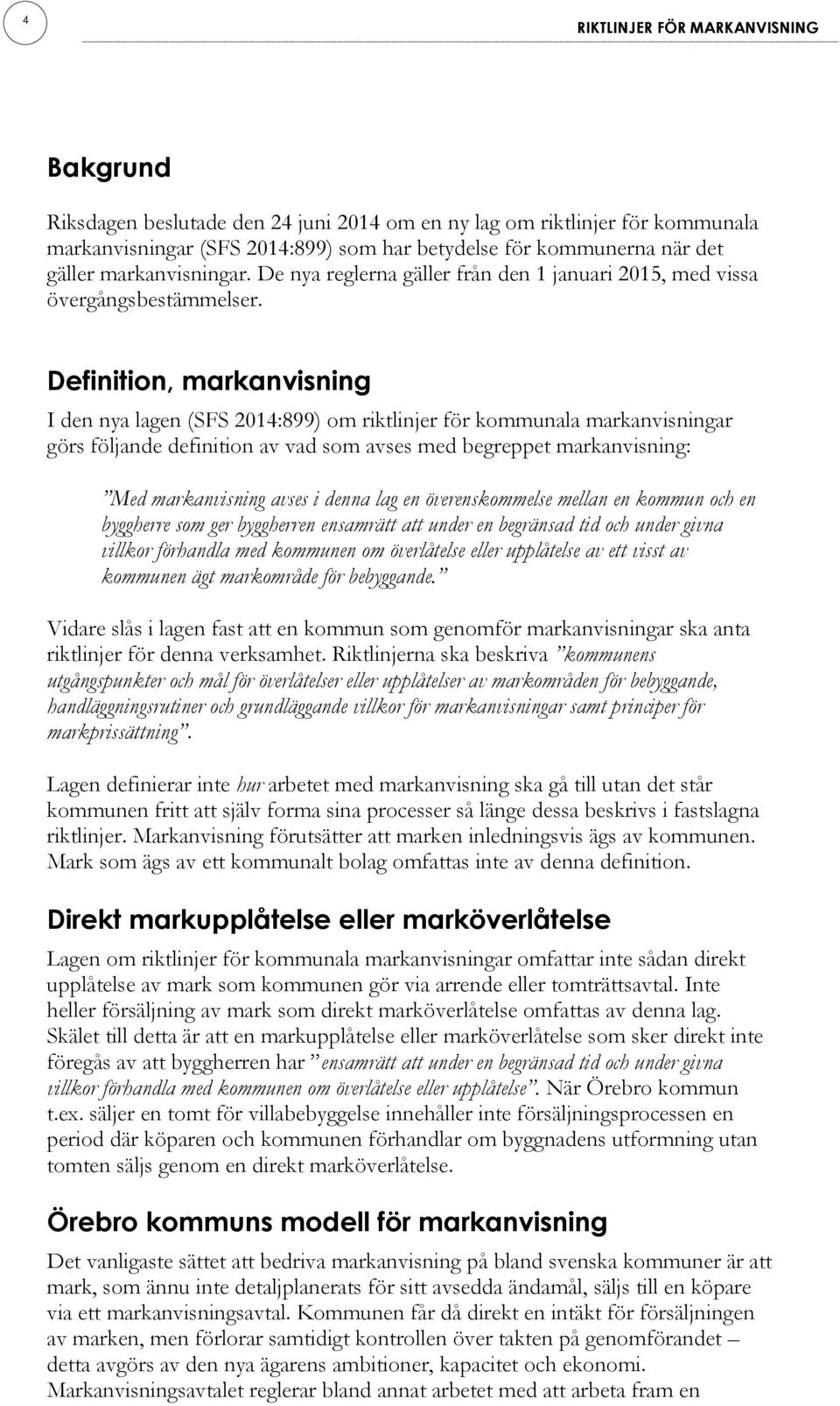 4

RIKTLINJER FÖR MARKANVISNING

Bakgrund

Riksdagen beslutade den 24 juni 2014 om en ny lag om riktlinjer för kommunala markanvisningar (SFS 2014:899) som har betydelse för kommunerna när det gäller markanvisningar. De nya reglerna gäller från den 1 januari 2015, med vissa övergångsbestämmelser.

Definition, markanvisning

I den nya lagen (SFS 2014:899) om riktlinjer för kommunala markanvisningar görs följande definition av vad som avses med begreppet markanvisning:

"Med markanvisning avses i denna lag en överenskommelse mellan en kommun och en byggherre som ger byggherren ensamrätt att under en begränsad tid och under givna villkor förhandla med kommunen om överlåtelse eller upplåtelse av ett visst av kommunen ägt markområde för bebyggande."

Vidare slås i lagen fast att en kommun som genomför markanvisningar ska anta riktlinjer för denna verksamhet. Riktlinjerna ska beskriva "kommunens utgångspunkter och mål för överlåtelser eller upplåtelser av markområden för bebyggande, handläggningsrutiner och grundläggande villkor för markanvisningar samt principer för markprissättning".

Lagen definierar inte hur arbetet med markanvisning ska gå till utan det står kommunen fritt att själv forma sina processer så länge dessa beskrivs i fastslagna riktlinjer. Markanvisning förutsätter att marken inledningsvis ägs av kommunen. Mark som ägs av ett kommunalt bolag omfattas inte av denna definition.

Direkt markupplåtelse eller marköverlåtelse

Lagen om riktlinjer för kommunala markanvisningar omfattar inte sådan direkt upplåtelse av mark som kommunen gör via arrende eller tomträttsavtal. Inte heller försäljning av mark som direkt marköverlåtelse omfattas av denna lag. Skälet till detta är att en markupplåtelse eller marköverlåtelse som sker direkt inte föregås av att byggherren har "ensamrätt att under en begränsad tid och under givna villkor förhandla med kommunen om överlåtelse eller upplåtelse". När Örebro kommun t.ex. säljer en tomt för villabebyggelse innehåller inte försäljningsprocessen en period där köparen och kommunen förhandlar om byggnadens utformning utan tomten säljs genom en direkt marköverlåtelse.

Örebro kommuns modell för markanvisning

Det vanligaste sättet att bedriva markanvisning på bland svenska kommuner är att mark, som ännu inte detaljplanerats för sitt avsedda ändamål, säljs till en köpare via ett markanvisningsavtal. Kommunen får då direkt en intäkt för försäljningen av marken, men förlorar samtidigt kontrollen över takten på genomförandet – detta avgörs av den nya ägarens ambitioner, kapacitet och ekonomi. Markanvisningsavtalet reglerar bland annat arbetet med att arbeta fram en